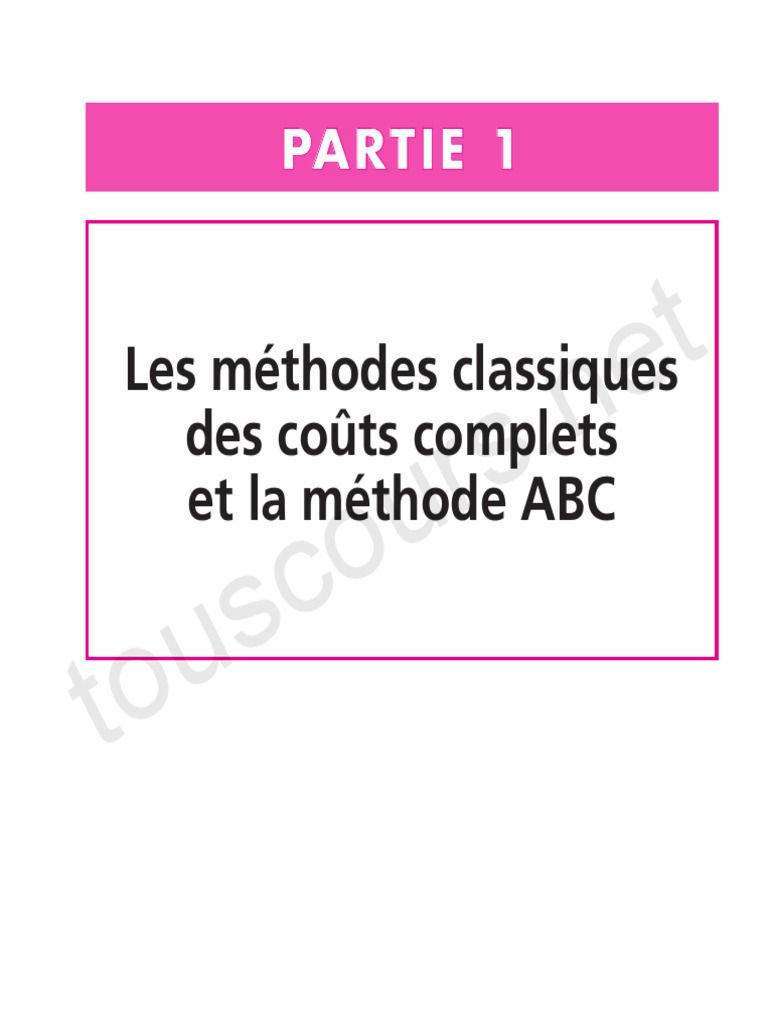 PARTIE 1

Les méthodes classiques des coûts complets et la méthode ABC

touscours.net